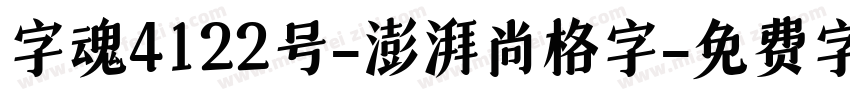 字魂4122号-澎湃尚格字-免费字